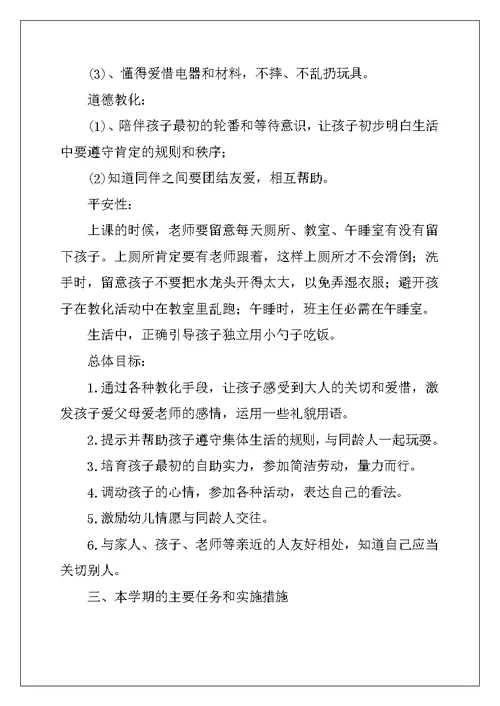 ⑶、懂得爱惜电器和材料，不摔、不乱扔玩具。

道德教化:

⑴、陪伴孩子最初的轮番和等待意识，让孩子初步明白生活中要遵守肯定的规则和秩序;

⑵知道同伴之间要团结友爱，相互帮助。

平安性:

上课的时候，老师要留意每天厕所、教室、午睡室有没有留下孩子。上厕所肯定要有老师跟着，这样上厕所才不会滑倒；洗手时，留意孩子不要把水龙头开得太大，以免弄湿衣服；避开孩子在教化活动中在教室里乱跑；午睡时，班主任必需在午睡室。

生活中，正确引导孩子独立用小勺子吃饭。

总体目标:

1.通过各种教化手段，让孩子感受到大人的关切和爱惜，激发孩子爱父母爱老师的感情，运用一些礼貌用语。

2.提示并帮助孩子遵守集体生活的规则，与同龄人一起玩耍。

3.培育孩子最初的自助实力，参加简洁劳动，量力而行。

4.调动孩子的心情，参加各种活动，表达自己的看法。

5.激励幼儿情愿与同龄人交往。

6.与家人、孩子、老师等亲近的人友好相处，知道自己应当关切别人。

三、本学期的主要任务和实施措施